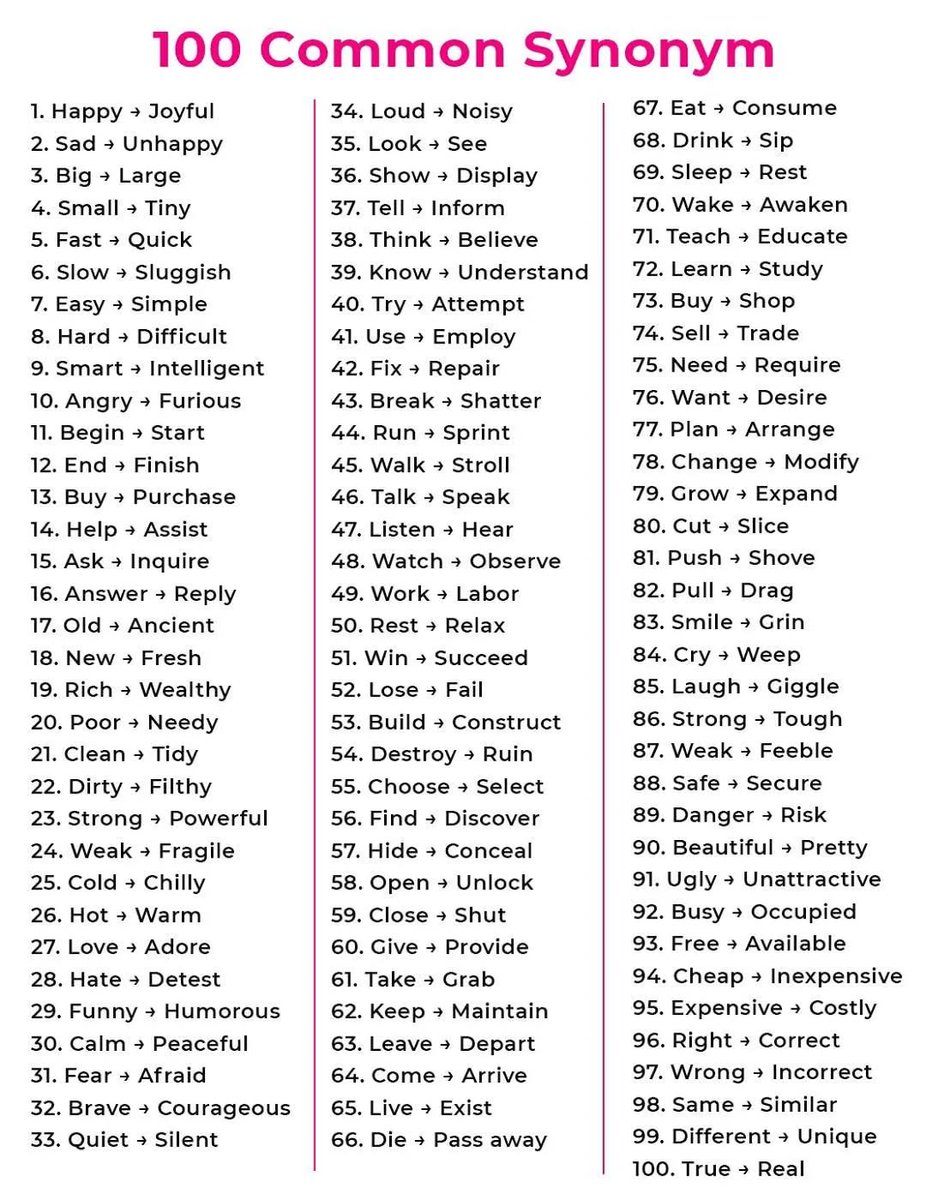 100 Common Synonym

1. Happy → Joyful
2. Sad → Unhappy
3. Big → Large
4. Small → Tiny
5. Fast → Quick
6. Slow → Sluggish
7. Easy → Simple
8. Hard → Difficult
9. Smart → Intelligent
10. Angry → Furious
11. Begin → Start
12. End → Finish
13. Buy → Purchase
14. Help → Assist
15. Ask → Inquire
16. Answer → Reply
17. Old → Ancient
18. New → Fresh
19. Rich → Wealthy
20. Poor → Needy
21. Clean → Tidy
22. Dirty → Filthy
23. Strong → Powerful
24. Weak → Fragile
25. Cold → Chilly
26. Hot → Warm
27. Love → Adore
28. Hate → Detest
29. Funny → Humorous
30. Calm → Peaceful
31. Fear → Afraid
32. Brave → Courageous
33. Quiet → Silent

34. Loud → Noisy
35. Look → See
36. Show → Display
37. Tell → Inform
38. Think → Believe
39. Know → Understand
40. Try → Attempt
41. Use → Employ
42. Fix → Repair
43. Break → Shatter
44. Run → Sprint
45. Walk → Stroll
46. Talk → Speak
47. Listen → Hear
48. Watch → Observe
49. Work → Labor
50. Rest → Relax
51. Win → Succeed
52. Lose → Fail
53. Build → Construct
54. Destroy → Ruin
55. Choose → Select
56. Find → Discover
57. Hide → Conceal
58. Open → Unlock
59. Close → Shut
60. Give → Provide
61. Take → Grab
62. Keep → Maintain
63. Leave → Depart
64. Come → Arrive
65. Live → Exist
66. Die → Pass away

67. Eat → Consume
68. Drink → Sip
69. Sleep → Rest
70. Wake → Awaken
71. Teach → Educate
72. Learn → Study
73. Buy → Shop
74. Sell → Trade
75. Need → Require
76. Want → Desire
77. Plan → Arrange
78. Change → Modify
79. Grow → Expand
80. Cut → Slice
81. Push → Shove
82. Pull → Drag
83. Smile → Grin
84. Cry → Weep
85. Laugh → Giggle
86. Strong → Tough
87. Weak → Feeble
88. Safe → Secure
89. Danger → Risk
90. Beautiful → Pretty
91. Ugly → Unattractive
92. Busy → Occupied
93. Free → Available
94. Cheap → Inexpensive
95. Expensive → Costly
96. Right → Correct
97. Wrong → Incorrect
98. Same → Similar
99. Different → Unique
100. True → Real